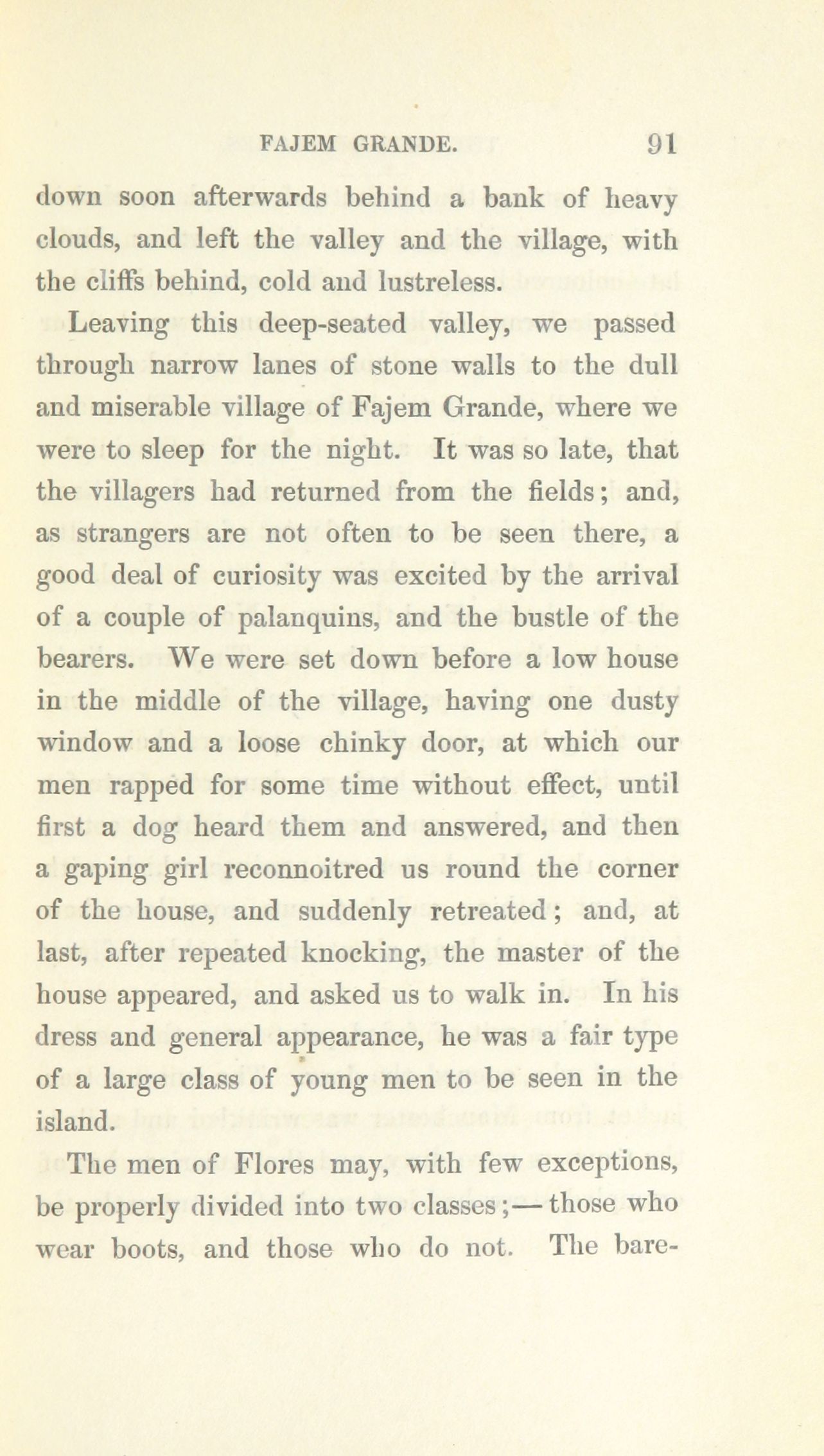 FAJEM GRANDE. 91

down soon afterwards behind a bank of heavy clouds, and left the valley and the village, with the cliffs behind, cold and lustreless.

Leaving this deep-seated valley, we passed through narrow lanes of stone walls to the dull and miserable village of Fajem Grande, where we were to sleep for the night. It was so late, that the villagers had returned from the fields; and, as strangers are not often to be seen there, a good deal of curiosity was excited by the arrival of a couple of palanquins, and the bustle of the bearers. We were set down before a low house in the middle of the village, having one dusty window and a loose chinky door, at which our men rapped for some time without effect, until first a dog heard them and answered, and then a gaping girl reconnoitred us round the corner of the house, and suddenly retreated; and, at last, after repeated knocking, the master of the house appeared, and asked us to walk in. In his dress and general appearance, he was a fair type of a large class of young men to be seen in the island.

The men of Flores may, with few exceptions, be properly divided into two classes;—those who wear boots, and those who do not. The bare-